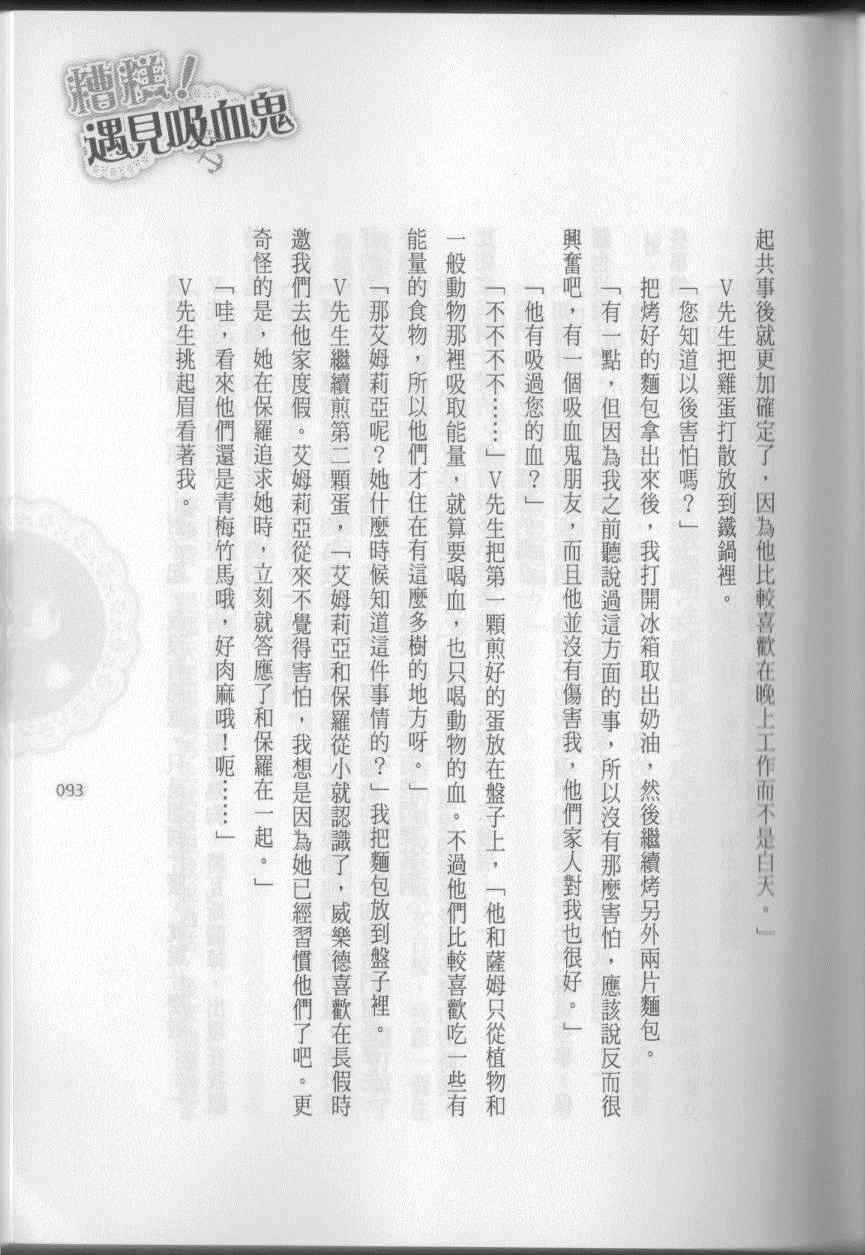 糟糕！遇見吸血鬼

起共事後就更加確定了，因為他比較喜歡在晚上工作而不是白天。」

V先生把雞蛋打散放到鐵鍋裡。

「您知道以後害怕嗎？」

把烤好的麵包拿出來後，我打開冰箱取出奶油，然後繼續烤另外兩片麵包。

「有一點，但因為我之前聽說過這方面的事，所以沒有那麼害怕，應該說反而很興奮吧，有一個吸血鬼朋友，而且他並沒有傷害我，他們家人對我也很好。」

「他有吸過您的血？」

「不不不不……」V先生把第一顆煎好的蛋放在盤子上，「他和薩姆只從植物和一般動物那裡吸取能量，就算要喝血，也只喝動物的血。不過他們比較喜歡吃一些有能量的食物，所以他們才住在有這麼多樹的地方呀。」

「那艾姆莉亞呢？她什麼時候知道這件事情的？」我把麵包放到盤子裡。

V先生繼續煎第二顆蛋，「艾姆莉亞和保羅從小就認識了，威樂德喜歡在長假時邀我們去他家度假。艾姆莉亞從來不覺得害怕，我想是因為她已經習慣他們了吧。更奇怪的是，她在保羅追求她時，立刻就答應了和保羅在一起。」

「哇，看來他們還是青梅竹馬哦，好肉麻哦！呃……」

V先生挑起眉看著我。

093